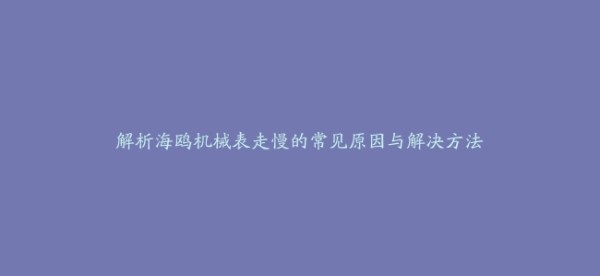 解析海鸥机械表走慢的常见原因与解决方法